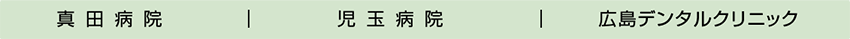 真田病院　｜　児玉病院　｜　広島デンタルクリニック